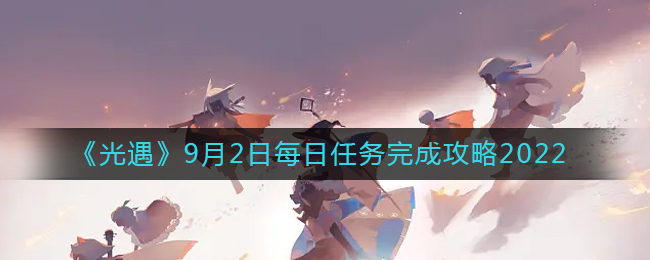 《光遇》9月2日每日任务完成攻略2022